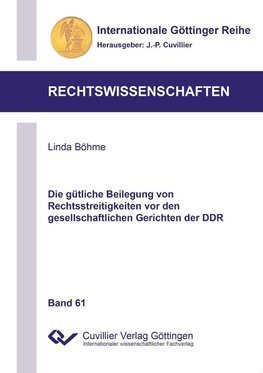 Internationale Göttinger Reihe
Herausgeber: J.-P. Cuvillier

RECHTSWISSENSCHAFTEN

Linda Böhme

Die gütliche Beilegung von Rechtsstreitigkeiten vor den gesellschaftlichen Gerichten der DDR

Band 61

Cuvillier Verlag Göttingen
Internationaler wissenschaftlicher Fachverlag